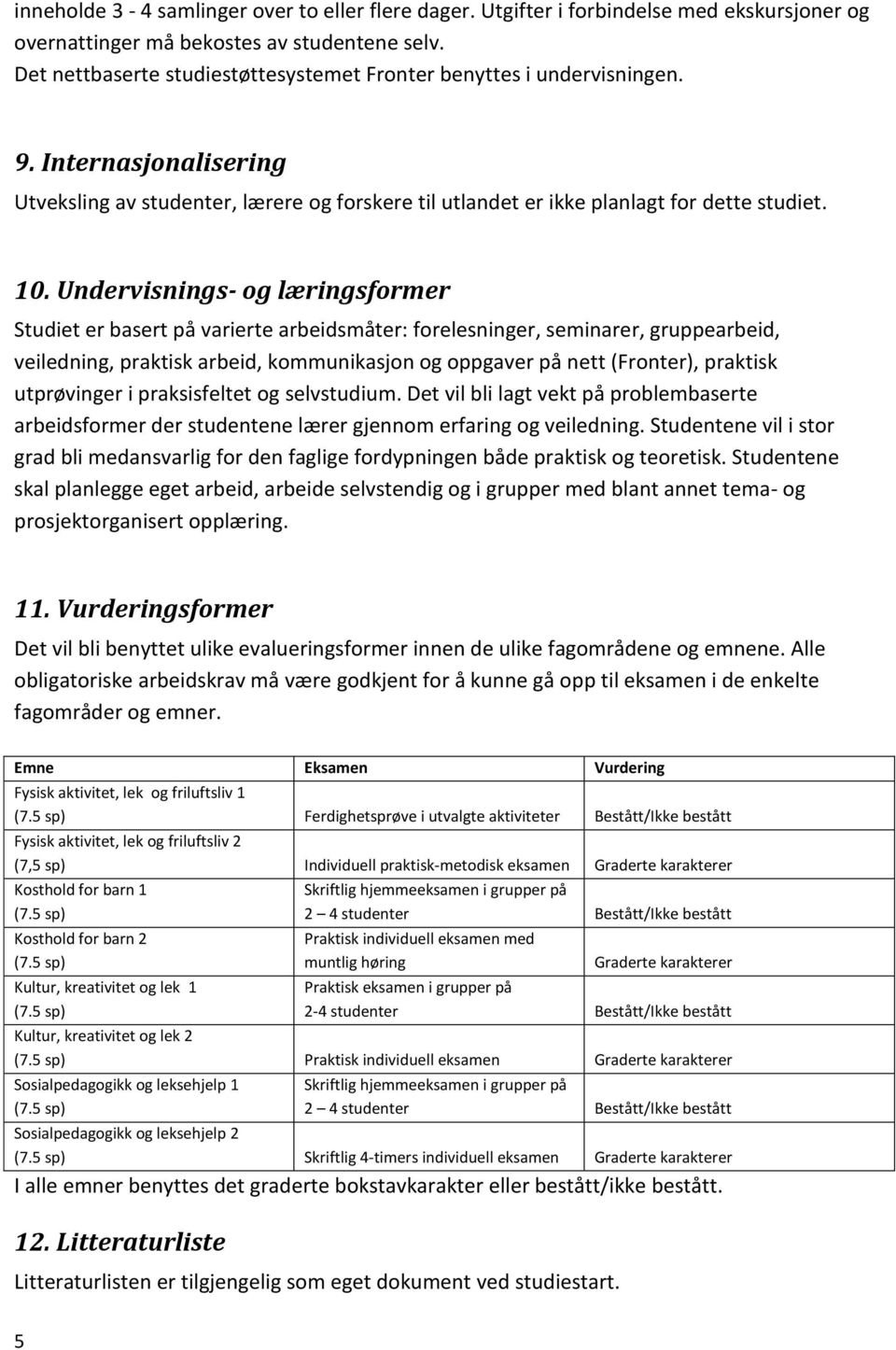 inneholde 3 - 4 samlinger over to eller flere dager. Utgifter i forbindelse med ekskursjoner og overnattinger må bekostes av studentene selv.
Det nettbaserte studiestøttesystemet Fronter benyttes i undervisningen.

9. Internasjonalisering
Utveksling av studenter, lærere og forskere til utlandet er ikke planlagt for dette studiet.

10. Undervisnings- og læringsformer
Studiet er basert på varierte arbeidsmåter: forelesninger, seminarer, gruppearbeid, veiledning, praktisk arbeid, kommunikasjon og oppgaver på nett (Fronter), praktisk utprøvinger i praksisfeltet og selvstudium. Det vil bli lagt vekt på problembaserte arbeidsformer der studentene lærer gjennom erfaring og veiledning. Studentene vil i stor grad bli medansvarlig for den faglige fordypningen både praktisk og teoretisk. Studentene skal planlegge eget arbeid, arbeide selvstendig og i grupper med blant annet tema- og prosjektorganisert opplæring.

11. Vurderingsformer
Det vil bli benyttet ulike evalueringsformer innen de ulike fagområdene og emnene. Alle obligatoriske arbeidskrav må være godkjent for å kunne gå opp til eksamen i de enkelte fagområder og emner.

| Emne | Eksamen | Vurdering |
|---|---|---|
| Fysisk aktivitet, lek og friluftsliv 1 (7.5 sp) | Ferdighetsprøve i utvalgte aktiviteter | Bestått/Ikke bestått |
| Fysisk aktivitet, lek og friluftsliv 2 (7,5 sp) | Individuell praktisk-metodisk eksamen | Graderte karakterer |
| Kosthold for barn 1 (7.5 sp) | Skriftlig hjemmeeksamen i grupper på 2 – 4 studenter | Bestått/Ikke bestått |
| Kosthold for barn 2 (7.5 sp) | Praktisk individuell eksamen med muntlig høring | Graderte karakterer |
| Kultur, kreativitet og lek 1 (7.5 sp) | Praktisk eksamen i grupper på 2-4 studenter | Bestått/Ikke bestått |
| Kultur, kreativitet og lek 2 (7.5 sp) | Praktisk individuell eksamen | Graderte karakterer |
| Sosialpedagogikk og leksehjelp 1 (7.5 sp) | Skriftlig hjemmeeksamen i grupper på 2 – 4 studenter | Bestått/Ikke bestått |
| Sosialpedagogikk og leksehjelp 2 (7.5 sp) | Skriftlig 4-timers individuell eksamen | Graderte karakterer |

I alle emner benyttes det graderte bokstavkarakter eller bestått/ikke bestått.

12. Litteraturliste
Litteraturlisten er tilgjengelig som eget dokument ved studiestart.

5